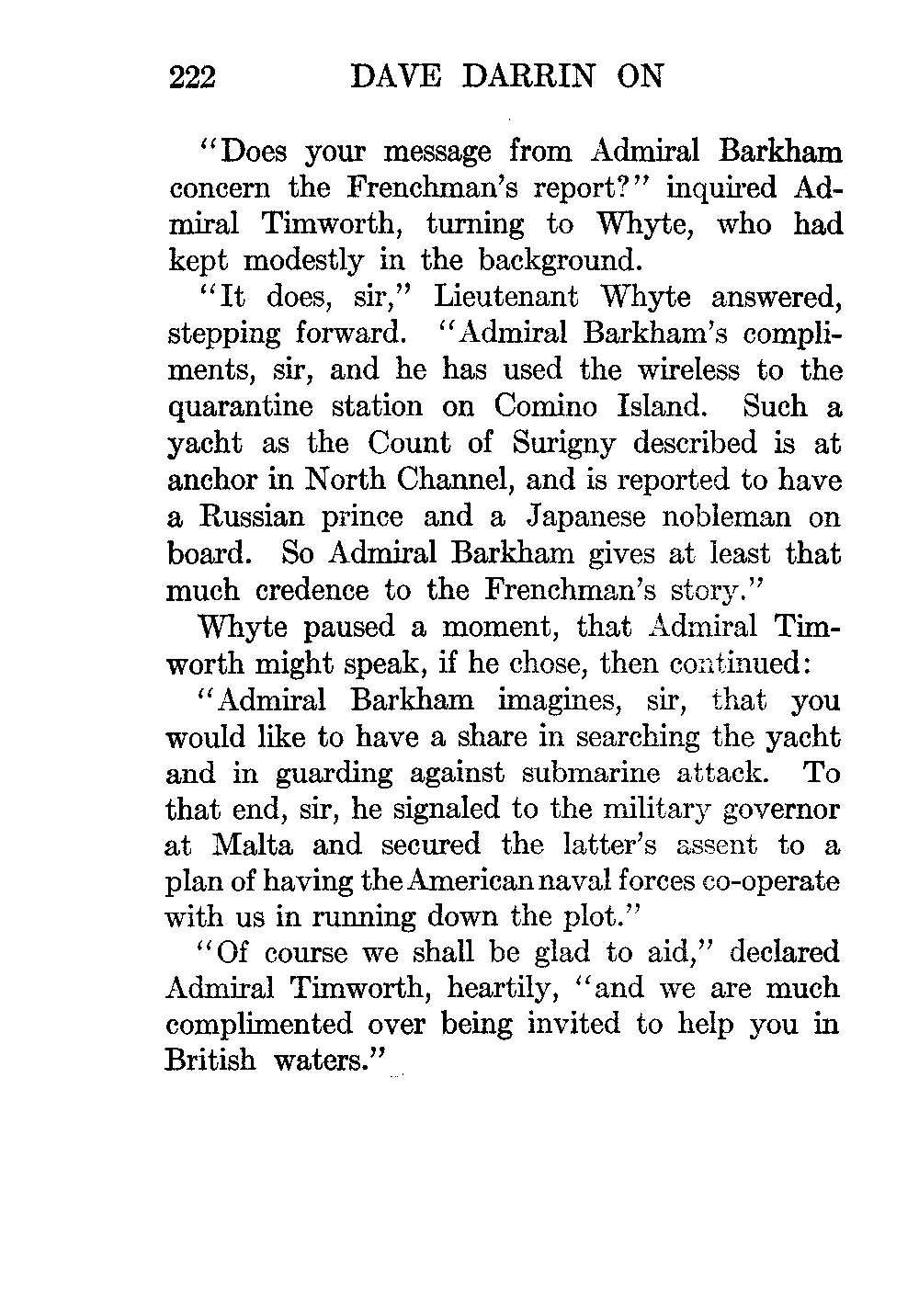 222 DAVE DARRIN ON

"Does your message from Admiral Barkham concern the Frenchman's report?" inquired Admiral Timworth, turning to Whyte, who had kept modestly in the background.

"It does, sir," Lieutenant Whyte answered, stepping forward. "Admiral Barkham's compliments, sir, and he has used the wireless to the quarantine station on Comino Island. Such a yacht as the Count of Surigny described is at anchor in North Channel, and is reported to have a Russian prince and a Japanese nobleman on board. So Admiral Barkham gives at least that much credence to the Frenchman's story."

Whyte paused a moment, that Admiral Timworth might speak, if he chose, then continued:

"Admiral Barkham imagines, sir, that you would like to have a share in searching the yacht and in guarding against submarine attack. To that end, sir, he signaled to the military governor at Malta and secured the latter's assent to a plan of having the American naval forces co-operate with us in running down the plot."

"Of course we shall be glad to aid," declared Admiral Timworth, heartily, "and we are much complimented over being invited to help you in British waters."